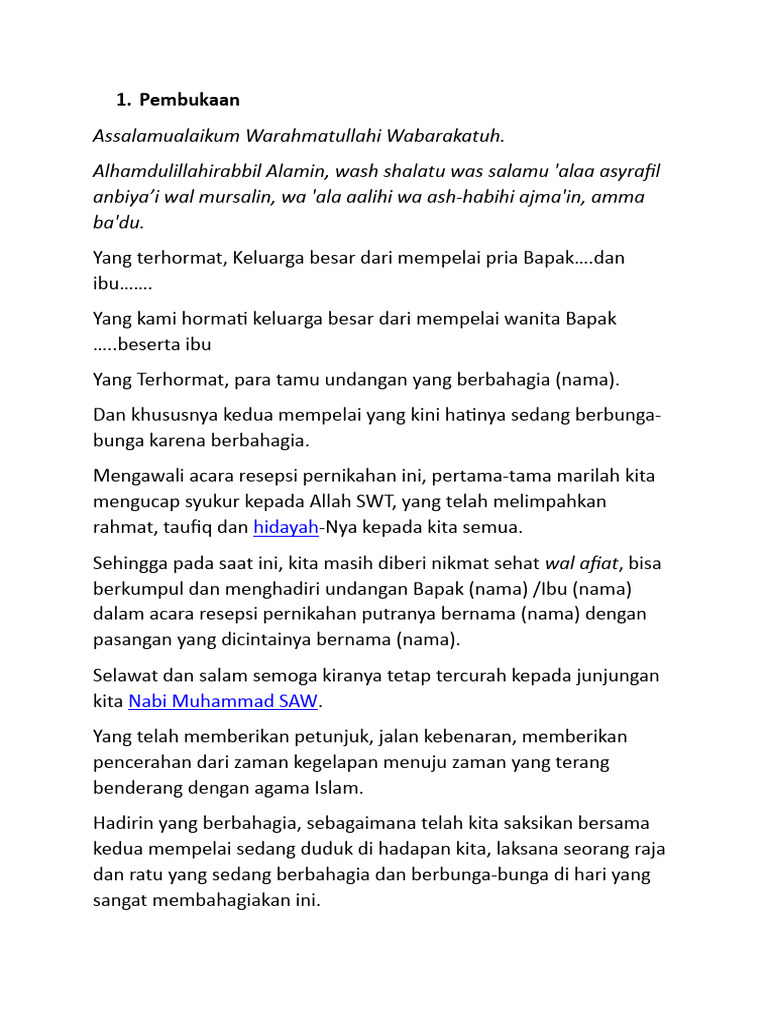 1. Pembukaan

Assalamualaikum Warahmatullahi Wabarakatuh.

Alhamdulillahirabbil Alamin, wash shalatu was salamu 'alaa asyrafil anbiya'i wal mursalin, wa 'ala aalihi wa ash-habihi ajma'in, amma ba'du.

Yang terhormat, Keluarga besar dari mempelai pria Bapak....dan ibu.......

Yang kami hormati keluarga besar dari mempelai wanita Bapak .....beserta ibu

Yang Terhormat, para tamu undangan yang berbahagia (nama).

Dan khususnya kedua mempelai yang kini hatinya sedang berbunga-bunga karena berbahagia.

Mengawali acara resepsi pernikahan ini, pertama-tama marilah kita mengucap syukur kepada Allah SWT, yang telah melimpahkan rahmat, taufiq dan hidayah-Nya kepada kita semua.

Sehingga pada saat ini, kita masih diberi nikmat sehat wal afiat, bisa berkumpul dan menghadiri undangan Bapak (nama) /Ibu (nama) dalam acara resepsi pernikahan putranya bernama (nama) dengan pasangan yang dicintainya bernama (nama).

Selawat dan salam semoga kiranya tetap tercurah kepada junjungan kita Nabi Muhammad SAW.

Yang telah memberikan petunjuk, jalan kebenaran, memberikan pencerahan dari zaman kegelapan menuju zaman yang terang benderang dengan agama Islam.

Hadirin yang berbahagia, sebagaimana telah kita saksikan bersama kedua mempelai sedang duduk di hadapan kita, laksana seorang raja dan ratu yang sedang berbahagia dan berbunga-bunga di hari yang sangat membahagiakan ini.